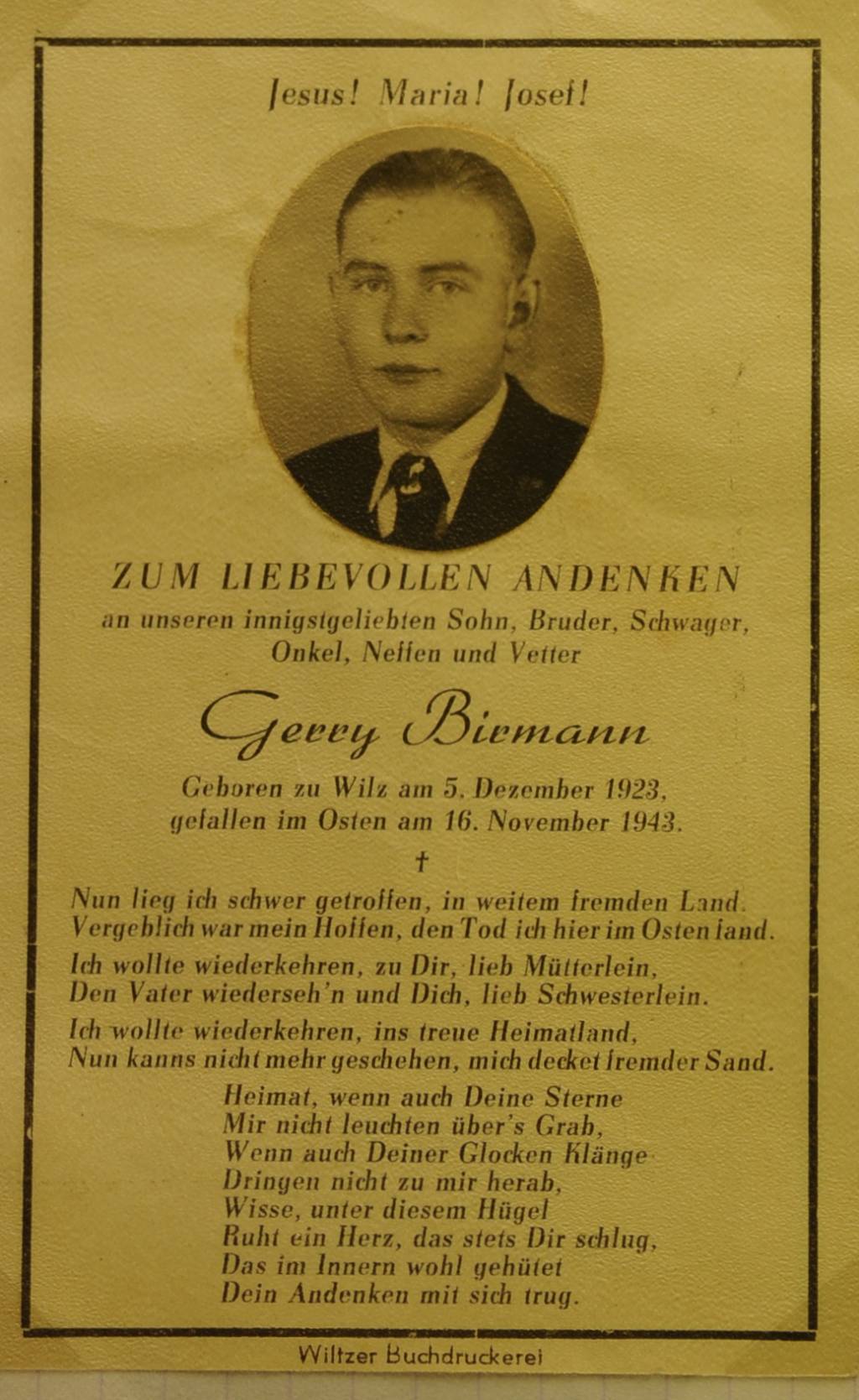 Jesus! Maria! Josef!

ZUM LIEBEVOLLEN ANDENKEN
an unseren innigstgeliebten Sohn, Bruder, Schwager, Onkel, Neffen und Vetter

Gerry Biermann

Geboren zu Wilz am 5. Dezember 1923, gefallen im Osten am 16. November 1943.

†

Nun lieg ich schwer getroffen, in weitem fremden Land.
Vergeblich war mein Hoffen, den Tod ich hier im Osten fand.

Ich wollte wiederkehren, zu Dir, lieb Mütterlein,
Den Vater wiederseh'n und Dich, lieb Schwesterlein.

Ich wollte wiederkehren, ins treue Heimatland,
Nun kanns nicht mehr geschehen, mich decket fremder Sand.

Heimat, wenn auch Deine Sterne
Mir nicht leuchten über's Grab,
Wenn auch Deiner Glocken Klänge
Dringen nicht zu mir herab,
Wisse, unter diesem Hügel
Ruht ein Herz, das stets Dir schlug,
Das im Innern wohl gehütet
Dein Andenken mit sich trug.

Wiltzer Buchdruckerei